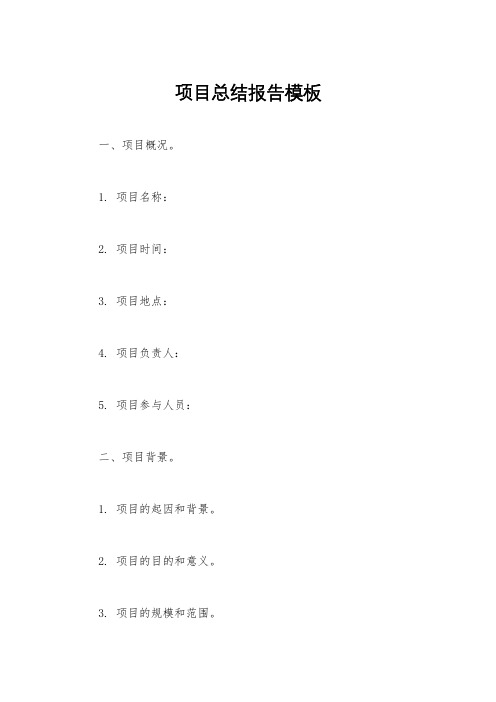 项目总结报告模板

一、项目概况。

1. 项目名称：

2. 项目时间：

3. 项目地点：

4. 项目负责人：

5. 项目参与人员：

二、项目背景。

1. 项目的起因和背景。

2. 项目的目的和意义。

3. 项目的规模和范围。